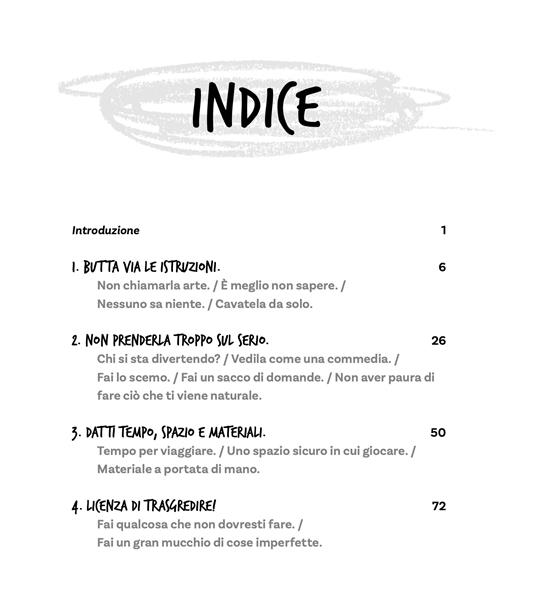 INDICE

Introduzione 1

1. BUTTA VIA LE ISTRUZIONI. 6
Non chiamarla arte. / È meglio non sapere. / Nessuno sa niente. / Cavatela da solo.

2. NON PRENDERLA TROPPO SUL SERIO. 26
Chi si sta divertendo? / Vedila come una commedia. / Fai lo scemo. / Fai un sacco di domande. / Non aver paura di fare ciò che ti viene naturale.

3. DATTI TEMPO, SPAZIO E MATERIALI. 50
Tempo per viaggiare. / Uno spazio sicuro in cui giocare. / Materiale a portata di mano.

4. LICENZA DI TRASGREDIRE! 72
Fai qualcosa che non dovresti fare. / Fai un gran mucchio di cose imperfette.